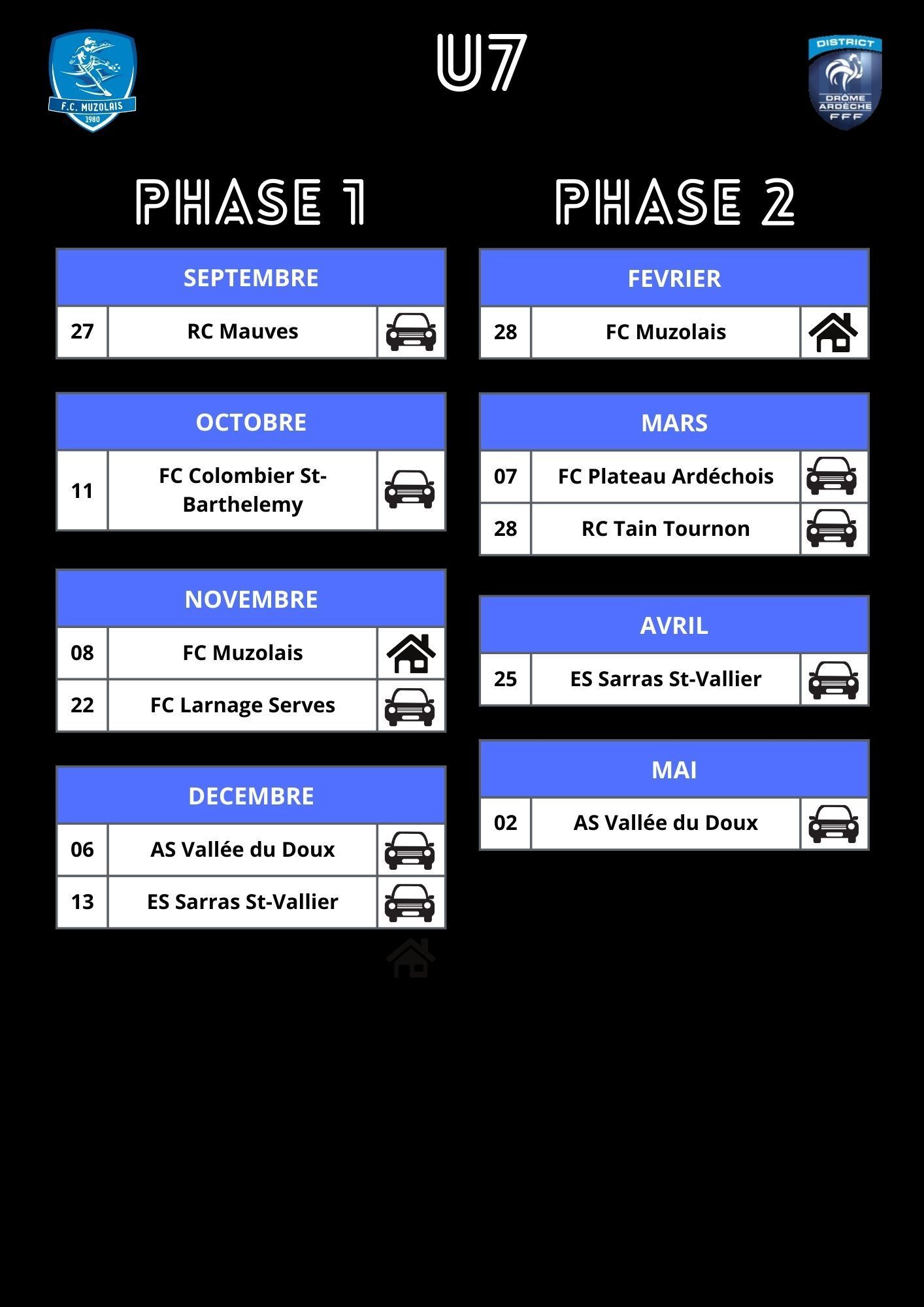 F.C. MUZOLAIS
1980

U7

DISTRICT
DRÔME ARDÈCHE
FFF

PHASE 1

| SEPTEMBRE | | |
|---|---|---|
| 27 | RC Mauves | |

| OCTOBRE | | |
|---|---|---|
| 11 | FC Colombier St-Barthelemy | |

| NOVEMBRE | | |
|---|---|---|
| 08 | FC Muzolais | |
| 22 | FC Larnage Serves | |

| DECEMBRE | | |
|---|---|---|
| 06 | AS Vallée du Doux | |
| 13 | ES Sarras St-Vallier | |

PHASE 2

| FEVRIER | | |
|---|---|---|
| 28 | FC Muzolais | |

| MARS | | |
|---|---|---|
| 07 | FC Plateau Ardéchois | |
| 28 | RC Tain Tournon | |

| AVRIL | | |
|---|---|---|
| 25 | ES Sarras St-Vallier | |

| MAI | | |
|---|---|---|
| 02 | AS Vallée du Doux | |